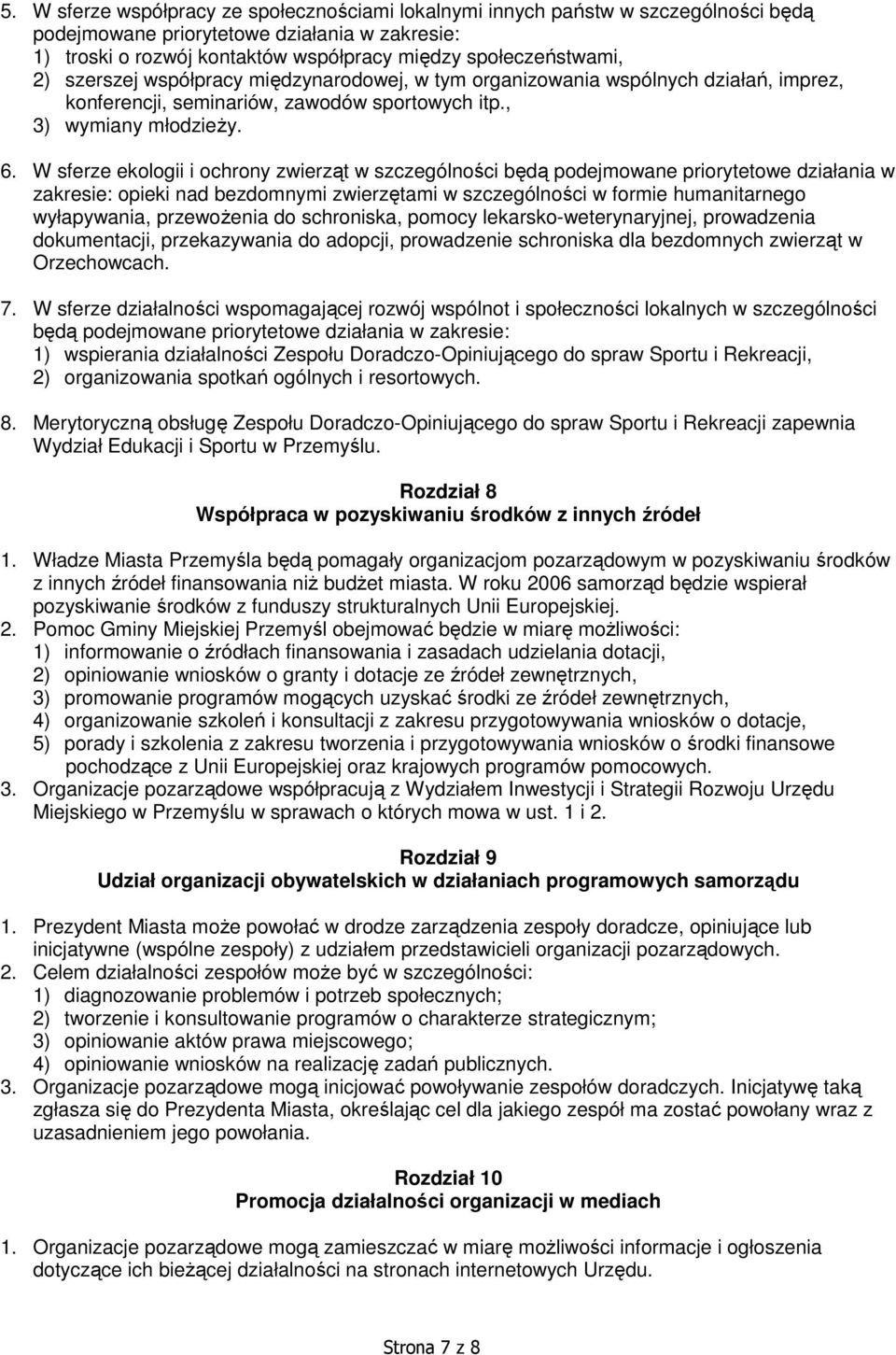 5. W sferze współpracy ze społecznościami lokalnymi innych państw w szczególności będą podejmowane priorytetowe działania w zakresie:
1) troski o rozwój kontaktów współpracy między społeczeństwami,
2) szerszej współpracy międzynarodowej, w tym organizowania wspólnych działań, imprez, konferencji, seminariów, zawodów sportowych itp.,
3) wymiany młodzieży.

6. W sferze ekologii i ochrony zwierząt w szczególności będą podejmowane priorytetowe działania w zakresie: opieki nad bezdomnymi zwierzętami w szczególności w formie humanitarnego wyłapywania, przewożenia do schroniska, pomocy lekarsko-weterynaryjnej, prowadzenia dokumentacji, przekazywania do adopcji, prowadzenie schroniska dla bezdomnych zwierząt w Orzechowcach.

7. W sferze działalności wspomagającej rozwój wspólnot i społeczności lokalnych w szczególności będą podejmowane priorytetowe działania w zakresie:
1) wspierania działalności Zespołu Doradczo-Opiniującego do spraw Sportu i Rekreacji,
2) organizowania spotkań ogólnych i resortowych.

8. Merytoryczną obsługę Zespołu Doradczo-Opiniującego do spraw Sportu i Rekreacji zapewnia Wydział Edukacji i Sportu w Przemyślu.

Rozdział 8
Współpraca w pozyskiwaniu środków z innych źródeł

1. Władze Miasta Przemyśla będą pomagały organizacjom pozarządowym w pozyskiwaniu środków z innych źródeł finansowania niż budżet miasta. W roku 2006 samorząd będzie wspierał pozyskiwanie środków z funduszy strukturalnych Unii Europejskiej.
2. Pomoc Gminy Miejskiej Przemyśl obejmować będzie w miarę możliwości:
1) informowanie o źródłach finansowania i zasadach udzielania dotacji,
2) opiniowanie wniosków o granty i dotacje ze źródeł zewnętrznych,
3) promowanie programów mogących uzyskać środki ze źródeł zewnętrznych,
4) organizowanie szkoleń i konsultacji z zakresu przygotowywania wniosków o dotacje,
5) porady i szkolenia z zakresu tworzenia i przygotowywania wniosków o środki finansowe pochodzące z Unii Europejskiej oraz krajowych programów pomocowych.
3. Organizacje pozarządowe współpracują z Wydziałem Inwestycji i Strategii Rozwoju Urzędu Miejskiego w Przemyślu w sprawach o których mowa w ust. 1 i 2.

Rozdział 9
Udział organizacji obywatelskich w działaniach programowych samorządu

1. Prezydent Miasta może powołać w drodze zarządzenia zespoły doradcze, opiniujące lub inicjatywne (wspólne zespoły) z udziałem przedstawicieli organizacji pozarządowych.
2. Celem działalności zespołów może być w szczególności:
1) diagnozowanie problemów i potrzeb społecznych;
2) tworzenie i konsultowanie programów o charakterze strategicznym;
3) opiniowanie aktów prawa miejscowego;
4) opiniowanie wniosków na realizację zadań publicznych.
3. Organizacje pozarządowe mogą inicjować powoływanie zespołów doradczych. Inicjatywę taką zgłasza się do Prezydenta Miasta, określając cel dla jakiego zespół ma zostać powołany wraz z uzasadnieniem jego powołania.

Rozdział 10
Promocja działalności organizacji w mediach

1. Organizacje pozarządowe mogą zamieszczać w miarę możliwości informacje i ogłoszenia dotyczące ich bieżącej działalności na stronach internetowych Urzędu.

Strona 7 z 8